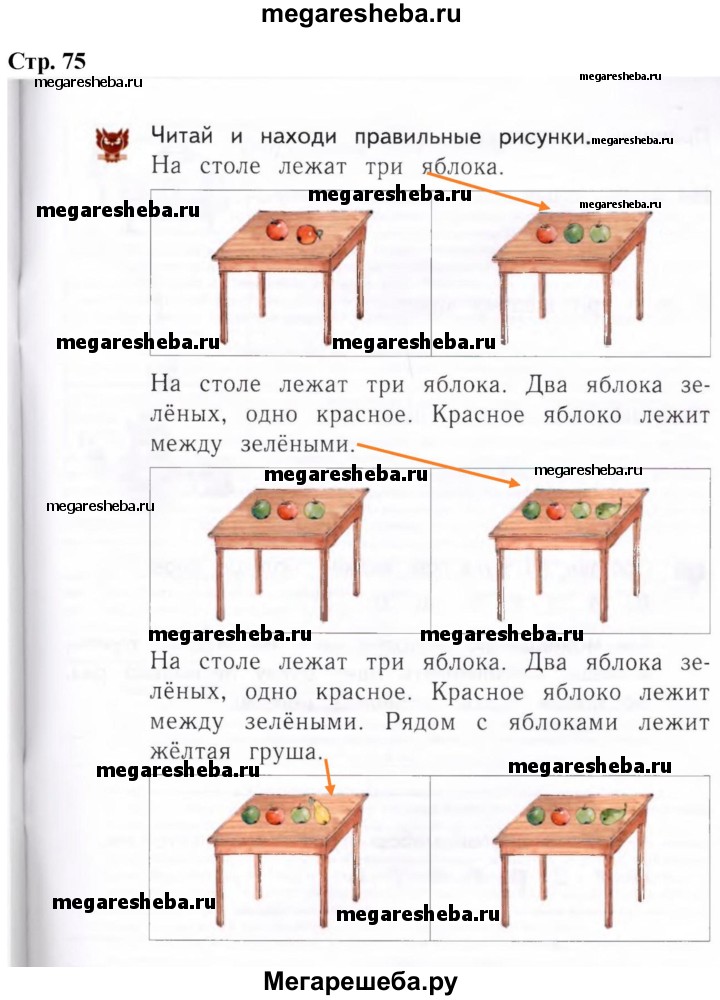 megaresheba.ru

Стр. 75

megaresheba.ru

megaresheba.ru

Читай и находи правильные рисунки.

megaresheba.ru

На столе лежат три яблока.

megaresheba.ru

megaresheba.ru

megaresheba.ru

megaresheba.ru

megaresheba.ru

На столе лежат три яблока. Два яблока зелёных, одно красное. Красное яблоко лежит между зелёными.

megaresheba.ru

megaresheba.ru

megaresheba.ru

megaresheba.ru

megaresheba.ru

На столе лежат три яблока. Два яблока зелёных, одно красное. Красное яблоко лежит между зелёными. Рядом с яблоками лежит жёлтая груша.

megaresheba.ru

megaresheba.ru

megaresheba.ru

megaresheba.ru

Мегарешеба.ру